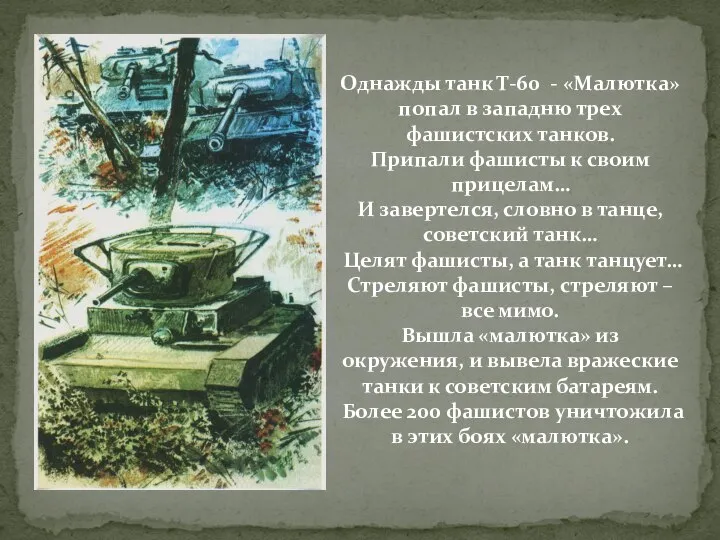 Однажды танк Т-60 - «Малютка» попал в западню трех фашистских танков.
Припали фашисты к своим прицелам…
И завертелся, словно в танце, советский танк…
Целят фашисты, а танк танцует…
Стреляют фашисты, стреляют – все мимо.
Вышла «малютка» из окружения, и вывела вражеские танки к советским батареям.
Более 200 фашистов уничтожила в этих боях «малютка».